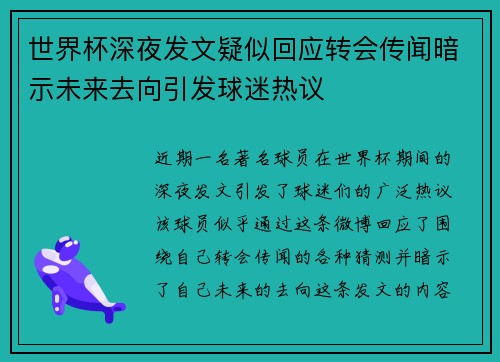 世界杯深夜发文疑似回应转会传闻暗示未来去向引发球迷热议

近期一名著名球员在世界杯期间的深夜发文引发了球迷们的广泛热议该球员似乎通过这条微博回应了围绕自己转会传闻的各种猜测并暗示了自己未来的去向这条发文的内容